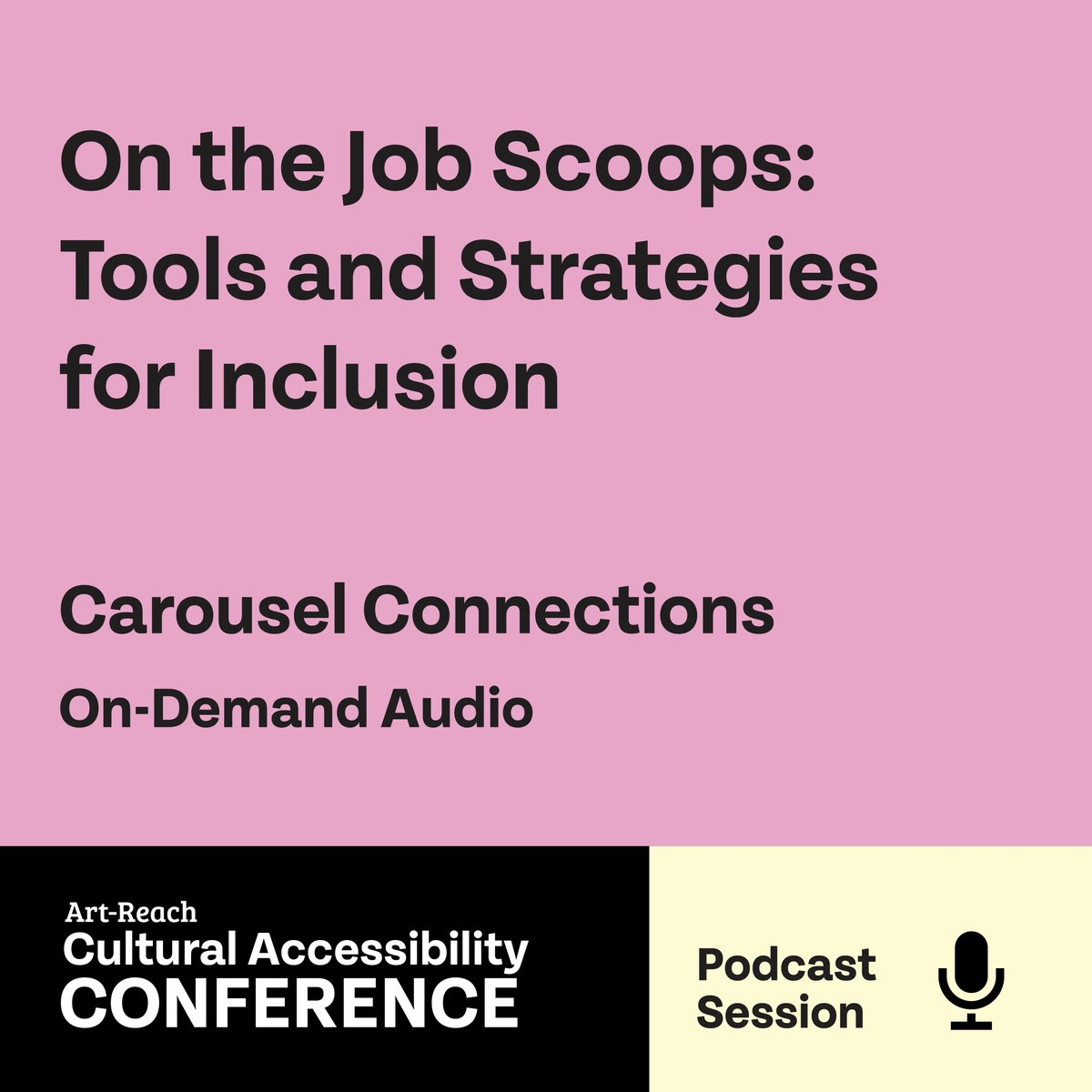 On the Job Scoops: Tools and Strategies for Inclusion

Carousel Connections

On-Demand Audio

Art-Reach
Cultural Accessibility
CONFERENCE

Podcast Session